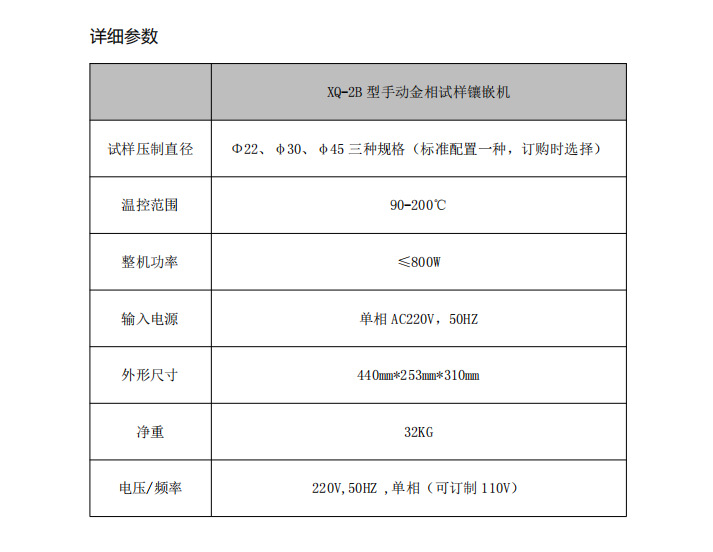 详细参数

| | XQ-2B 型手动金相试样镶嵌机 |
|---|---|
| 试样压制直径 | Φ22、φ30、φ45 三种规格（标准配置一种，订购时选择） |
| 温控范围 | 90-200℃ |
| 整机功率 | ≤800W |
| 输入电源 | 单相 AC220V，50HZ |
| 外形尺寸 | 440mm*253mm*310mm |
| 净重 | 32KG |
| 电压/频率 | 220V,50HZ ,单相（可订制 110V） |